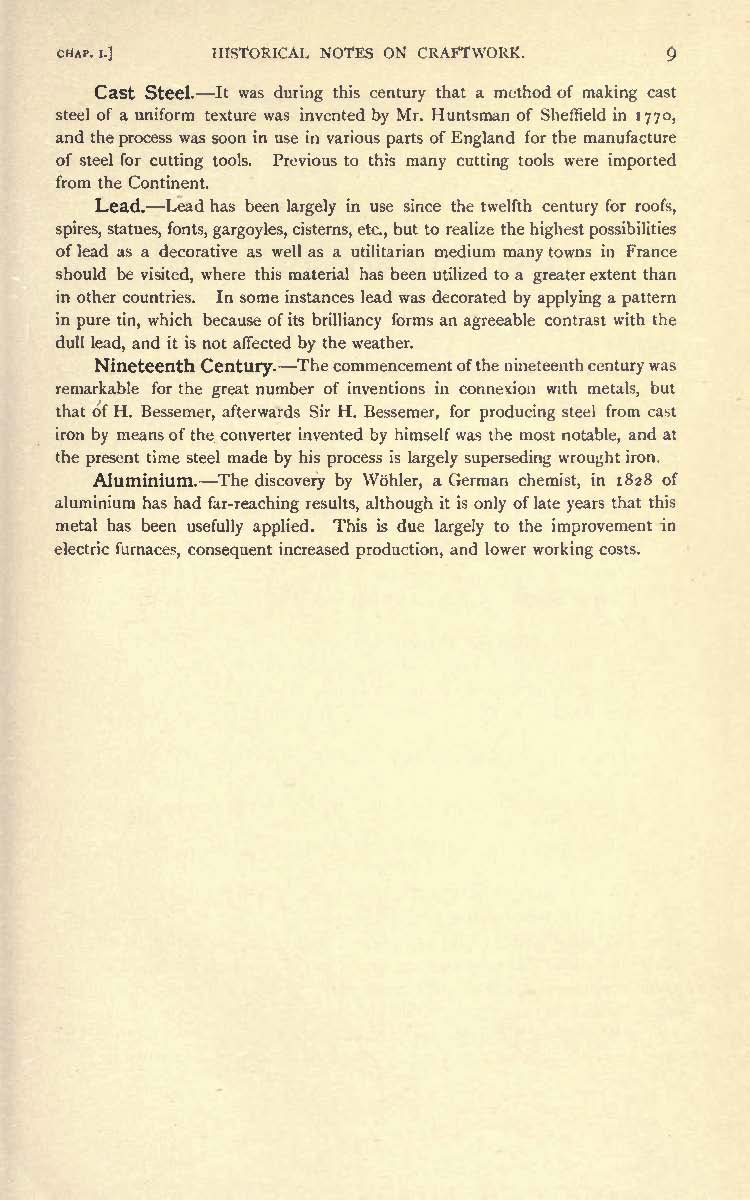 CHAP. I.] HISTORICAL NOTES ON CRAFTWORK. 9

Cast Steel.—It was during this century that a method of making cast steel of a uniform texture was invented by Mr. Huntsman of Sheffield in 1770, and the process was soon in use in various parts of England for the manufacture of steel for cutting tools. Previous to this many cutting tools were imported from the Continent.

Lead.—Lead has been largely in use since the twelfth century for roofs, spires, statues, fonts, gargoyles, cisterns, etc., but to realize the highest possibilities of lead as a decorative as well as a utilitarian medium many towns in France should be visited, where this material has been utilized to a greater extent than in other countries. In some instances lead was decorated by applying a pattern in pure tin, which because of its brilliancy forms an agreeable contrast with the dull lead, and it is not affected by the weather.

Nineteenth Century.—The commencement of the nineteenth century was remarkable for the great number of inventions in connexion with metals, but that of H. Bessemer, afterwards Sir H. Bessemer, for producing steel from cast iron by means of the converter invented by himself was the most notable, and at the present time steel made by his process is largely superseding wrought iron.

Aluminium.—The discovery by Wöhler, a German chemist, in 1828 of aluminium has had far-reaching results, although it is only of late years that this metal has been usefully applied. This is due largely to the improvement in electric furnaces, consequent increased production, and lower working costs.